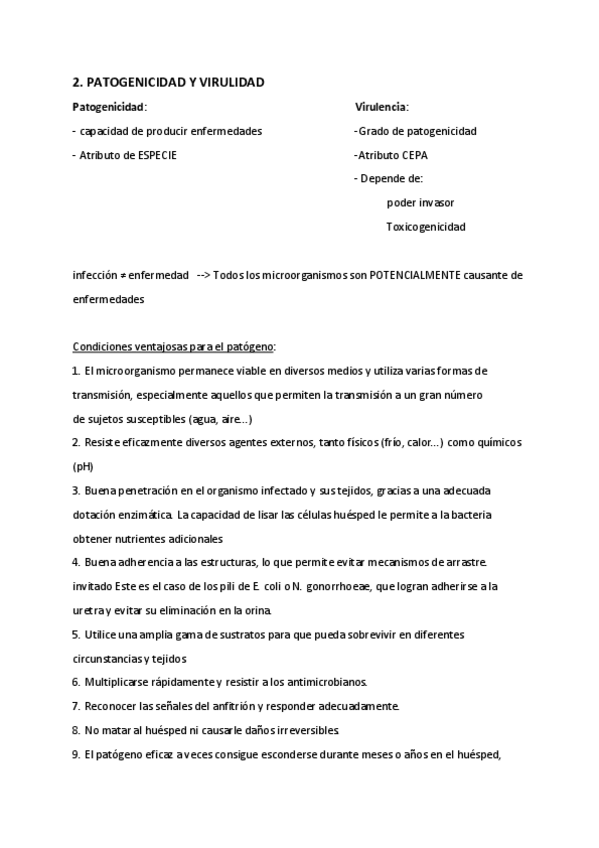 2. PATOGENICIDAD Y VIRULIDAD

Patogenicidad:
- capacidad de producir enfermedades
- Atributo de ESPECIE

Virulencia:
-Grado de patogenicidad
-Atributo CEPA
- Depende de:
poder invasor
Toxicogenicidad

infección ≠ enfermedad --> Todos los microorganismos son POTENCIALMENTE causante de enfermedades

Condiciones ventajosas para el patógeno:

1. El microorganismo permanece viable en diversos medios y utiliza varias formas de transmisión, especialmente aquellos que permiten la transmisión a un gran número de sujetos susceptibles (agua, aire...)

2. Resiste eficazmente diversos agentes externos, tanto físicos (frío, calor...) como químicos (pH)

3. Buena penetración en el organismo infectado y sus tejidos, gracias a una adecuada dotación enzimática. La capacidad de lisar las células huésped le permite a la bacteria obtener nutrientes adicionales

4. Buena adherencia a las estructuras, lo que permite evitar mecanismos de arrastre. invitado Este es el caso de los pili de E. coli o N. gonorrhoeae, que logran adherirse a la uretra y evitar su eliminación en la orina.

5. Utilice una amplia gama de sustratos para que pueda sobrevivir en diferentes circunstancias y tejidos

6. Multiplicarse rápidamente y resistir a los antimicrobianos.

7. Reconocer las señales del anfitrión y responder adecuadamente.

8. No matar al huésped ni causarle daños irreversibles.

9. El patógeno eficaz a veces consigue esconderse durante meses o años en el huésped,